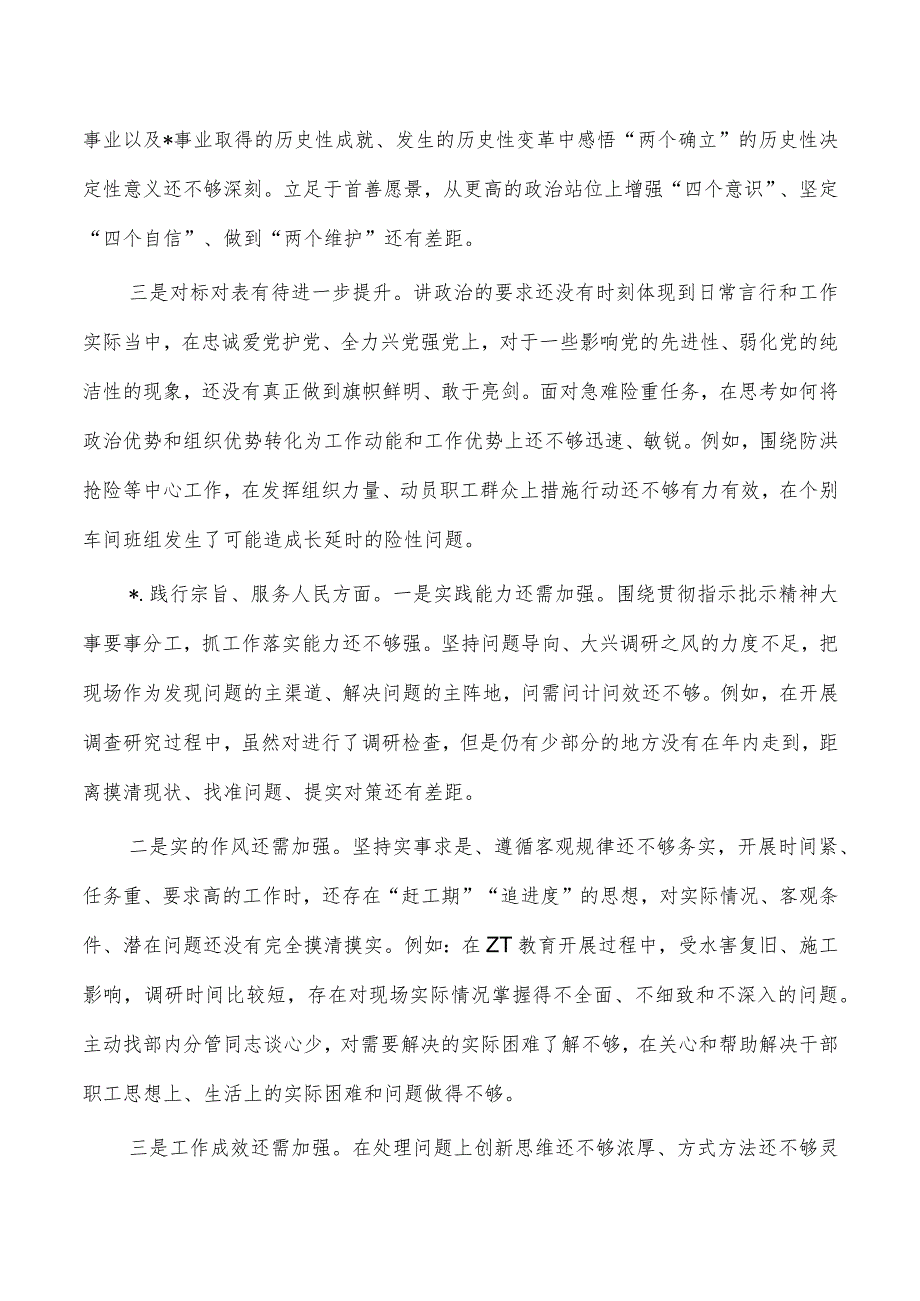 事业以及*事业取得的历史性成就、发生的历史性变革中感悟“两个确立”的历史性决定性意义还不够深刻。立足于首善愿景，从更高的政治站位上增强“四个意识”、坚定“四个自信”、做到“两个维护”还有差距。

三是对标对表有待进一步提升。讲政治的要求还没有时刻体现到日常言行和工作实际当中，在忠诚爱党护党、全力兴党强党上，对于一些影响党的先进性、弱化党的纯洁性的现象，还没有真正做到旗帜鲜明、敢于亮剑。面对急难险重任务，在思考如何将政治优势和组织优势转化为工作动能和工作优势上还不够迅速、敏锐。例如，围绕防洪抢险等中心工作，在发挥组织力量、动员职工群众上措施行动还不够有力有效，在个别车间班组发生了可能造成长延时的险性问题。

*.践行宗旨、服务人民方面。一是实践能力还需加强。围绕贯彻指示批示精神大事要事分工，抓工作落实能力还不够强。坚持问题导向、大兴调研之风的力度不足，把现场作为发现问题的主渠道、解决问题的主阵地，问需问计问效还不够。例如，在开展调查研究过程中，虽然对进行了调研检查，但是仍有少部分的地方没有在年内走到，距离摸清现状、找准问题、提实对策还有差距。

二是实的作风还需加强。坚持实事求是、遵循客观规律还不够务实，开展时间紧、任务重、要求高的工作时，还存在“赶工期”“追进度”的思想，对实际情况、客观条件、潜在问题还没有完全摸清摸实。例如：在ZT教育开展过程中，受水害复旧、施工影响，调研时间比较短，存在对现场实际情况掌握得不全面、不细致和不深入的问题。主动找部内分管同志谈心少，对需要解决的实际困难了解不够，在关心和帮助解决干部职工思想上、生活上的实际困难和问题做得不够。

三是工作成效还需加强。在处理问题上创新思维还不够浓厚、方式方法还不够灵